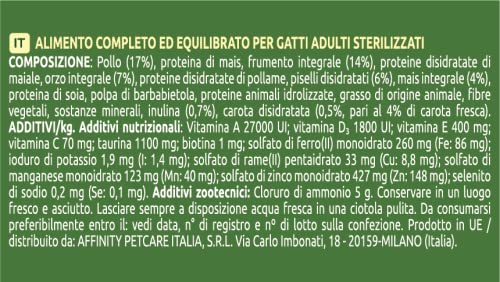 IT ALIMENTO COMPLETO ED EQUILIBRATO PER GATTI ADULTI STERILIZZATI

COMPOSIZIONE: Pollo (17%), proteina di mais, frumento integrale (14%), proteine disidratate di maiale, orzo integrale (7%), proteine disidratate di pollame, piselli disidratati (6%), mais integrale (4%), proteina di soia, polpa di barbabietola, proteine animali idrolizzate, grasso di origine animale, fibre vegetali, sostanze minerali, inulina (0,7%), carota disidratata (0,5%, pari al 4% di carota fresca). ADDITIVI/kg. Additivi nutrizionali: Vitamina A 27000 UI; vitamina $D_3$ 1800 UI; vitamina E 400 mg; vitamina C 70 mg; taurina 1100 mg; biotina 1 mg; solfato di ferro(II) monoidrato 260 mg (Fe: 86 mg); ioduro di potassio 1,9 mg (I: 1,4 mg); solfato di rame(II) pentaidrato 33 mg (Cu: 8,8 mg); solfato di manganese monoidrato 123 mg (Mn: 40 mg); solfato di zinco monoidrato 427 mg (Zn: 148 mg); selenito di sodio 0,2 mg (Se: 0,1 mg). Additivi zootecnici: Cloruro di ammonio 5 g. Conservare in un luogo fresco e asciutto. Lasciare sempre a disposizione acqua fresca in una ciotola pulita. Da consumarsi preferibilmente entro il: vedi data, n° di registro e n° di lotto sulla confezione. Prodotto in UE / distribuito da: AFFINITY PETCARE ITALIA, S.R.L. Via Carlo Imbonati, 18 - 20159-MILANO (Italia).